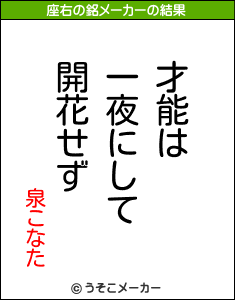 座右の銘メーカーの結果

才能は
一夜にして
開花せず

泉こなた

© うそこメーカー